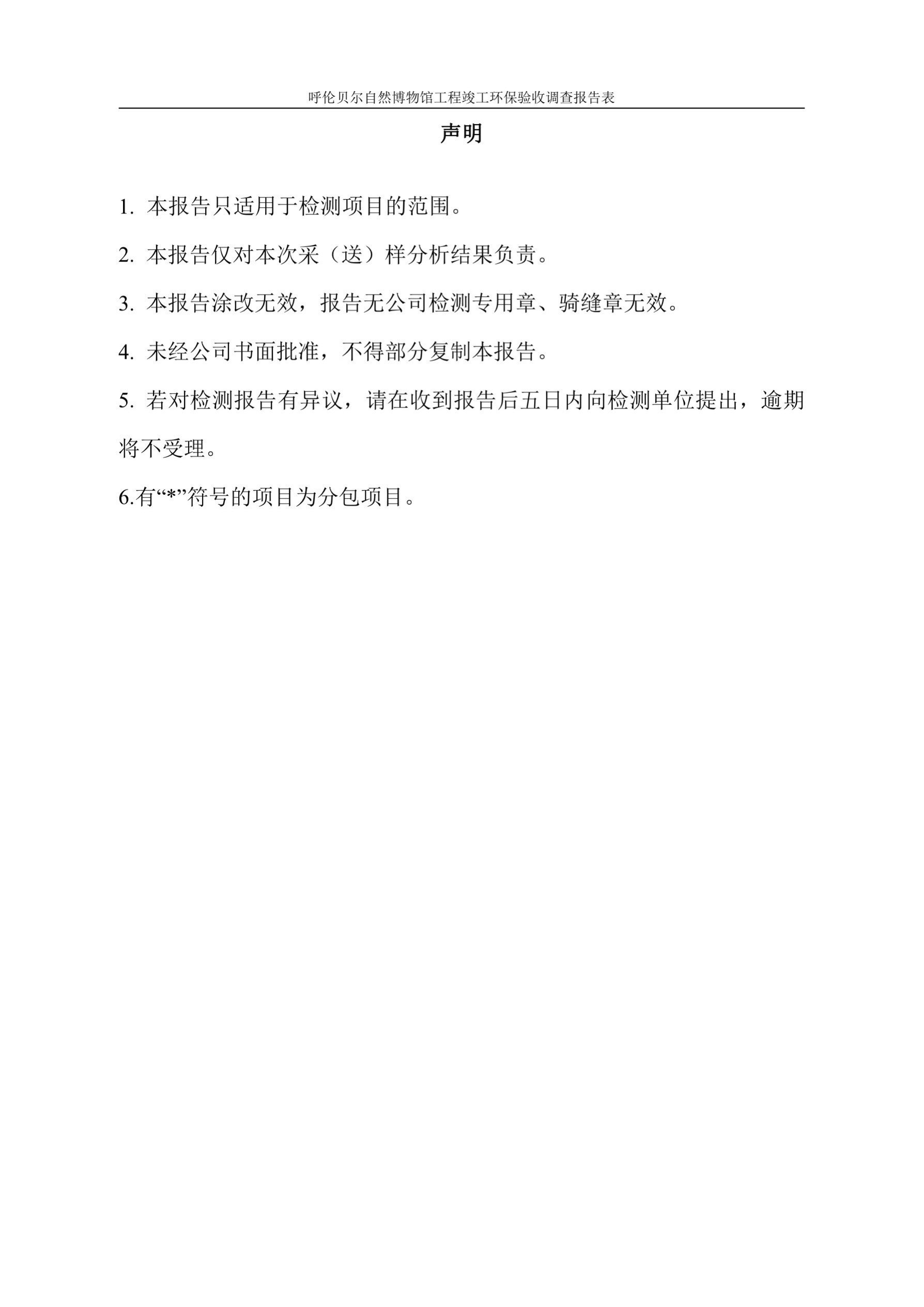 呼伦贝尔自然博物馆工程竣工环保验收调查报告表

声明

1. 本报告只适用于检测项目的范围。

2. 本报告仅对本次采（送）样分析结果负责。

3. 本报告涂改无效，报告无公司检测专用章、骑缝章无效。

4. 未经公司书面批准，不得部分复制本报告。

5. 若对检测报告有异议，请在收到报告后五日内向检测单位提出，逾期将不受理。

6.有“*”符号的项目为分包项目。